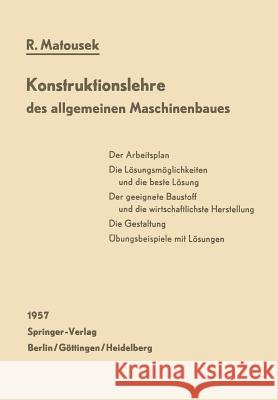 R. Matousek

Konstruktionslehre des allgemeinen Maschinenbaues

Der Arbeitsplan
Die Lösungsmöglichkeiten und die beste Lösung
Der geeignete Baustoff und die wirtschaftlichste Herstellung
Die Gestaltung
Übungsbeispiele mit Lösungen

1957
Springer-Verlag
Berlin/Göttingen/Heidelberg

Kraina Książek